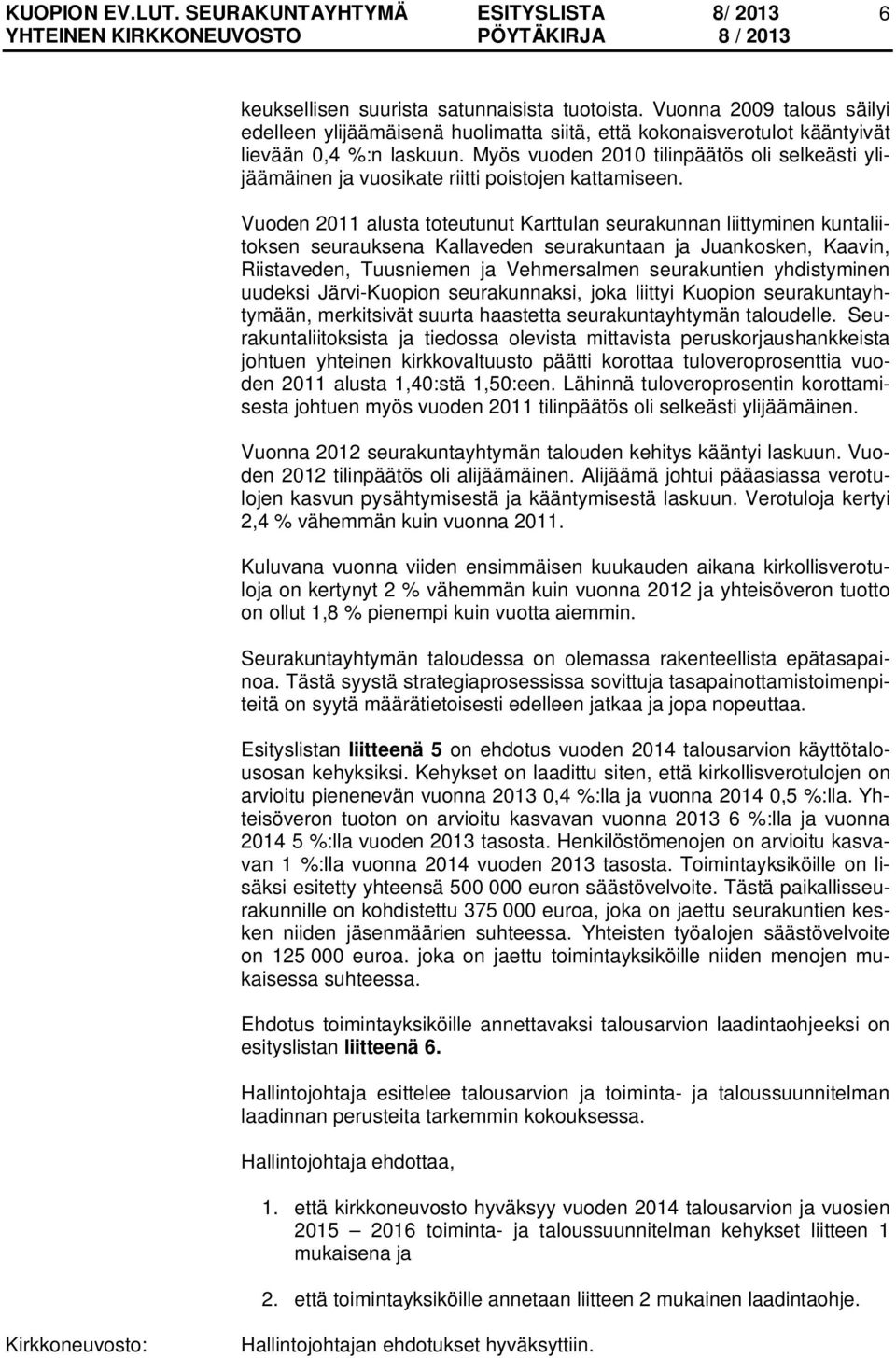 KUOPION EV.LUT. SEURAKUNTAYHTYMÄ ESITYSLISTA 8/ 2013 6
YHTEINEN KIRKKONEUVOSTO PÖYTÄKIRJA 8 / 2013

keuksellisen suurista satunnaisista tuotoista. Vuonna 2009 talous säilyi edelleen ylijäämäisenä huolimatta siitä, että kokonaisverotulot kääntyivät lievään 0,4 %:n laskuun. Myös vuoden 2010 tilinpäätös oli selkeästi ylijäämäinen ja vuosikate riitti poistojen kattamiseen.

Vuoden 2011 alusta toteutunut Karttulan seurakunnan liittyminen kuntaliitoksen seurauksena Kallaveden seurakuntaan ja Juankosken, Kaavin, Riistaveden, Tuusniemen ja Vehmersalmen seurakuntien yhdistyminen uudeksi Järvi-Kuopion seurakunnaksi, joka liittyi Kuopion seurakuntayhtymään, merkitsivät suurta haastetta seurakuntayhtymän taloudelle. Seurakuntaliitoksista ja tiedossa olevista mittavista peruskorjaushankkeista johtuen yhteinen kirkkovaltuusto päätti korottaa tuloveroprosenttia vuoden 2011 alusta 1,40:stä 1,50:een. Lähinnä tuloveroprosentin korottamisesta johtuen myös vuoden 2011 tilinpäätös oli selkeästi ylijäämäinen.

Vuonna 2012 seurakuntayhtymän talouden kehitys kääntyi laskuun. Vuoden 2012 tilinpäätös oli alijäämäinen. Alijäämä johtui pääasiassa verotulojen kasvun pysähtymisestä ja kääntymisestä laskuun. Verotuloja kertyi 2,4 % vähemmän kuin vuonna 2011.

Kuluvana vuonna viiden ensimmäisen kuukauden aikana kirkollisverotuloja on kertynyt 2 % vähemmän kuin vuonna 2012 ja yhteisöveron tuotto on ollut 1,8 % pienempi kuin vuotta aiemmin.

Seurakuntayhtymän taloudessa on olemassa rakenteellista epätasapainoa. Tästä syystä strategiaprosessissa sovittuja tasapainottamistoimenpiteitä on syytä määrätietoisesti edelleen jatkaa ja jopa nopeuttaa.

Esityslistan liitteenä 5 on ehdotus vuoden 2014 talousarvion käyttötalousosan kehyksiksi. Kehykset on laadittu siten, että kirkollisverotulojen on arvioitu pienenevän vuonna 2013 0,4 %:lla ja vuonna 2014 0,5 %:lla. Yhteisöveron tuoton on arvioitu kasvavan vuonna 2013 6 %:lla ja vuonna 2014 5 %:lla vuoden 2013 tasosta. Henkilöstömenojen on arvioitu kasvavan 1 %:lla vuonna 2014 vuoden 2013 tasosta. Toimintayksiköille on lisäksi esitetty yhteensä 500 000 euron säästövelvoite. Tästä paikallisseurakunnille on kohdistettu 375 000 euroa, joka on jaettu seurakuntien kesken niiden jäsenmäärien suhteessa. Yhteisten työalojen säästövelvoite on 125 000 euroa. joka on jaettu toimintayksiköille niiden menojen mukaisessa suhteessa.

Ehdotus toimintayksiköille annettavaksi talousarvion laadintaohjeeksi on esityslistan liitteenä 6.

Hallintojohtaja esittelee talousarvion ja toiminta- ja taloussuunnitelman laadinnan perusteita tarkemmin kokouksessa.

Hallintojohtaja ehdottaa,

1. että kirkkoneuvosto hyväksyy vuoden 2014 talousarvion ja vuosien 2015 – 2016 toiminta- ja taloussuunnitelman kehykset liitteen 1 mukaisena ja

2. että toimintayksiköille annetaan liitteen 2 mukainen laadintaohje.

Kirkkoneuvosto: Hallintojohtajan ehdotukset hyväksyttiin.